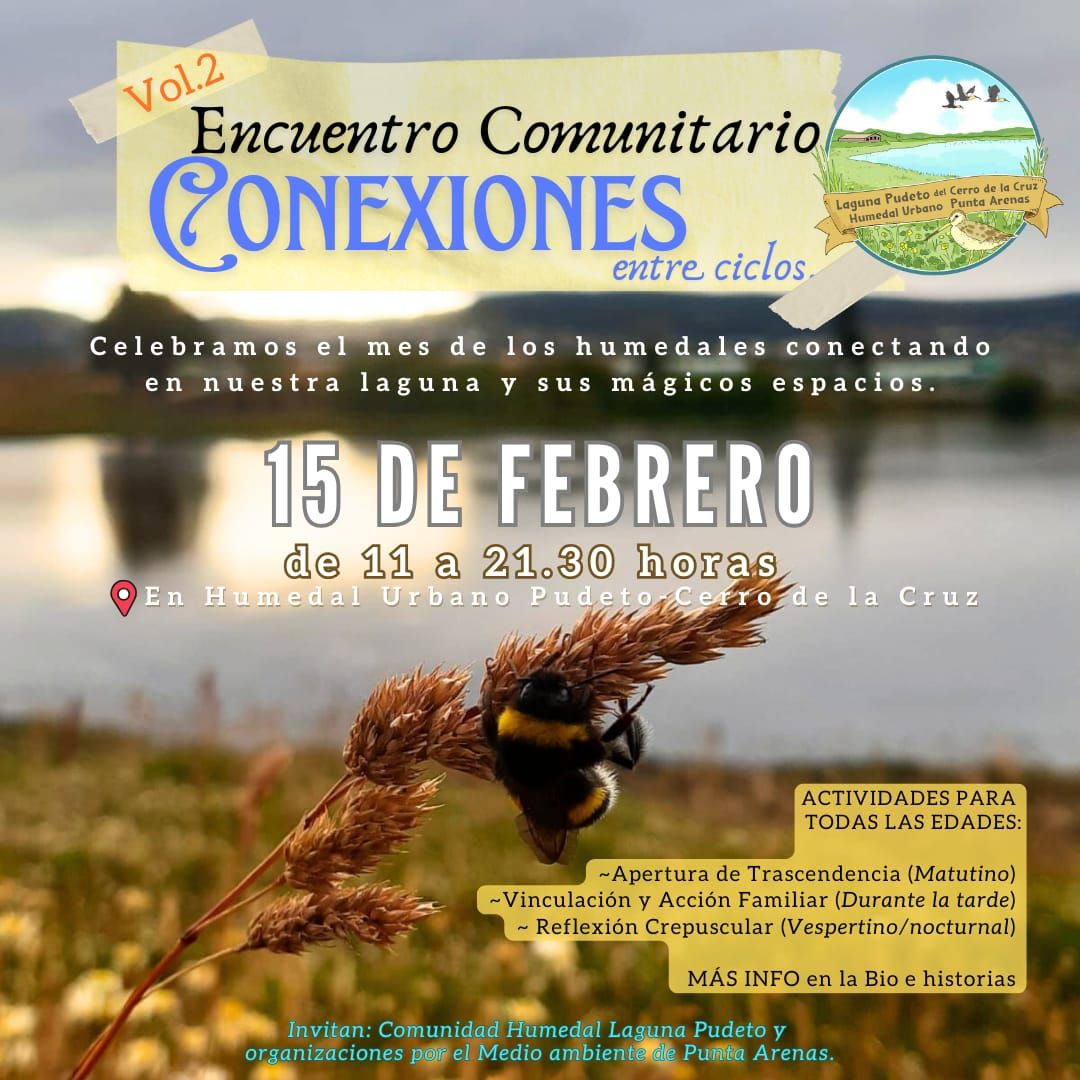 Vol.2

Encuentro Comunitario

CONEXIONES

entre ciclos.

Laguna Pudeto del Cerro de la Cruz
Humedal Urbano Punta Arenas

Celebramos el mes de los humedales conectando en nuestra laguna y sus mágicos espacios.

15 DE FEBRERO

de 11 a 21.30 horas

En Humedal Urbano Pudeto-Cerro de la Cruz

ACTIVIDADES PARA TODAS LAS EDADES:

~Apertura de Trascendencia (Matutino)
~Vinculación y Acción Familiar (Durante la tarde)
~ Reflexión Crepuscular (Vespertino/nocturnal)

MÁS INFO en la Bio e historias

Invitan: Comunidad Humedal Laguna Pudeto y organizaciones por el Medio ambiente de Punta Arenas.